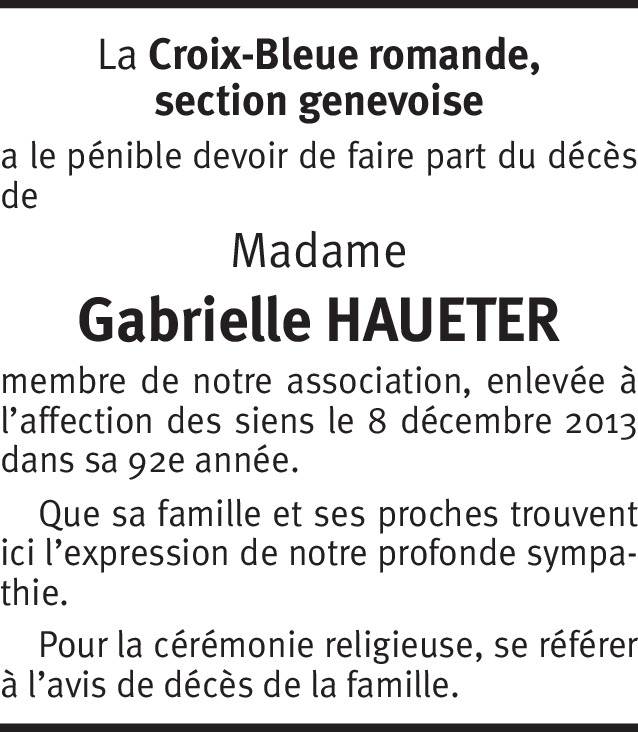 La Croix-Bleue romande,
section genevoise

a le pénible devoir de faire part du décès de

Madame

Gabrielle HAUETER

membre de notre association, enlevée à l'affection des siens le 8 décembre 2013 dans sa 92e année.

Que sa famille et ses proches trouvent ici l'expression de notre profonde sympathie.

Pour la cérémonie religieuse, se référer à l'avis de décès de la famille.